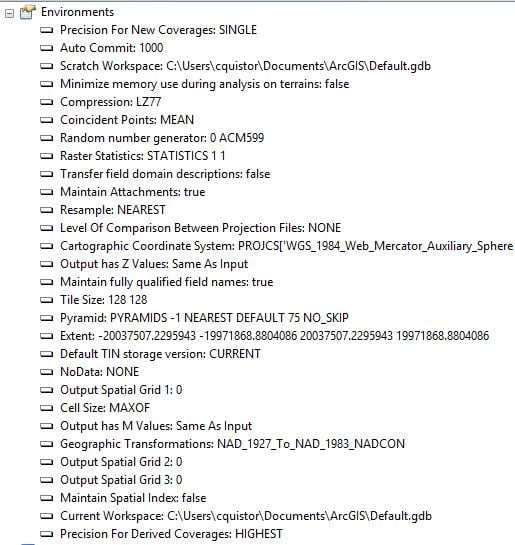 Environments
Precision For New Coverages: SINGLE
Auto Commit: 1000
Scratch Workspace: C:\Users\cquistor\Documents\ArcGIS\Default.gdb
Minimize memory use during analysis on terrains: false
Compression: LZ77
Coincident Points: MEAN
Random number generator: 0 ACM599
Raster Statistics: STATISTICS 1 1
Transfer field domain descriptions: false
Maintain Attachments: true
Resample: NEAREST
Level Of Comparison Between Projection Files: NONE
Cartographic Coordinate System: PROJCS['WGS_1984_Web_Mercator_Auxiliary_Sphere
Output has Z Values: Same As Input
Maintain fully qualified field names: true
Tile Size: 128 128
Pyramid: PYRAMIDS -1 NEAREST DEFAULT 75 NO_SKIP
Extent: -20037507.2295943 -19971868.8804086 20037507.2295943 19971868.8804086
Default TIN storage version: CURRENT
NoData: NONE
Output Spatial Grid 1: 0
Cell Size: MAXOF
Output has M Values: Same As Input
Geographic Transformations: NAD_1927_To_NAD_1983_NADCON
Output Spatial Grid 2: 0
Output Spatial Grid 3: 0
Maintain Spatial Index: false
Current Workspace: C:\Users\cquistor\Documents\ArcGIS\Default.gdb
Precision For Derived Coverages: HIGHEST